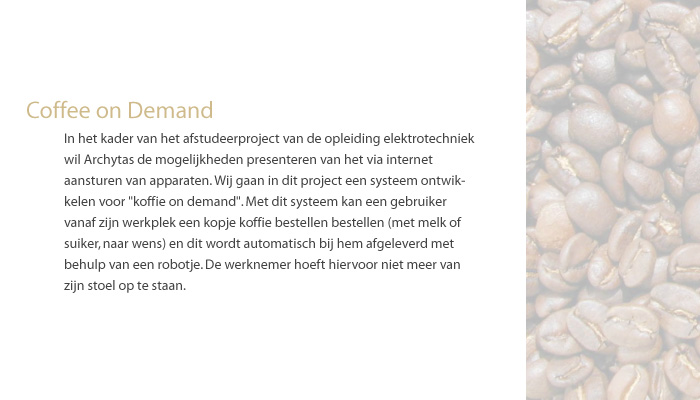 Coffee on Demand

In het kader van het afstudeerproject van de opleiding elektrotechniek wil Archytas de mogelijkheden presenteren van het via internet aansturen van apparaten. Wij gaan in dit project een systeem ontwikkelen voor "koffie on demand". Met dit systeem kan een gebruiker vanaf zijn werkplek een kopje koffie bestellen bestellen (met melk of suiker, naar wens) en dit wordt automatisch bij hem afgeleverd met behulp van een robotje. De werknemer hoeft hiervoor niet meer van zijn stoel op te staan.